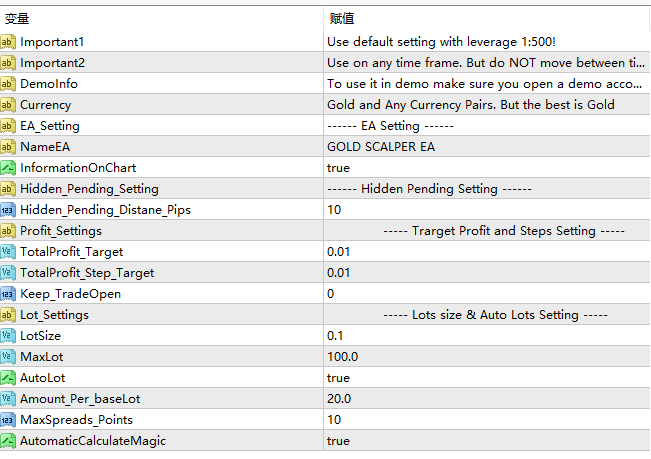 | 变量 | 赋值 |
|---|---|
| Important1 | Use default setting with leverage 1:500! |
| Important2 | Use on any time frame. But do NOT move between ti... |
| DemoInfo | To use it in demo make sure you open a demo acco... |
| Currency | Gold and Any Currency Pairs. But the best is Gold |
| EA_Setting | ------ EA Setting ------ |
| NameEA | GOLD SCALPER EA |
| InformationOnChart | true |
| Hidden_Pending_Setting | ------ Hidden Pending Setting ------ |
| Hidden_Pending_Distane_Pips | 10 |
| Profit_Settings | ----- Trarget Profit and Steps Setting ----- |
| TotalProfit_Target | 0.01 |
| TotalProfit_Step_Target | 0.01 |
| Keep_TradeOpen | 0 |
| Lot_Settings | ----- Lots size & Auto Lots Setting ----- |
| LotSize | 0.1 |
| MaxLot | 100.0 |
| AutoLot | true |
| Amount_Per_baseLot | 20.0 |
| MaxSpreads_Points | 10 |
| AutomaticCalculateMagic | true |